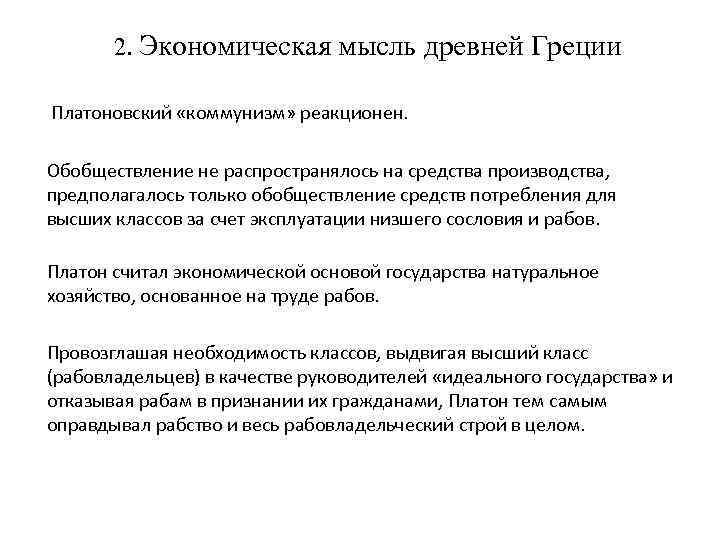 2. Экономическая мысль древней Греции

Платоновский «коммунизм» реакционен.

Обобществление не распространялось на средства производства, предполагалось только обобществление средств потребления для высших классов за счет эксплуатации низшего сословия и рабов.

Платон считал экономической основой государства натуральное хозяйство, основанное на труде рабов.

Провозглашая необходимость классов, выдвигая высший класс (рабовладельцев) в качестве руководителей «идеального государства» и отказывая рабам в признании их гражданами, Платон тем самым оправдывал рабство и весь рабовладельческий строй в целом.